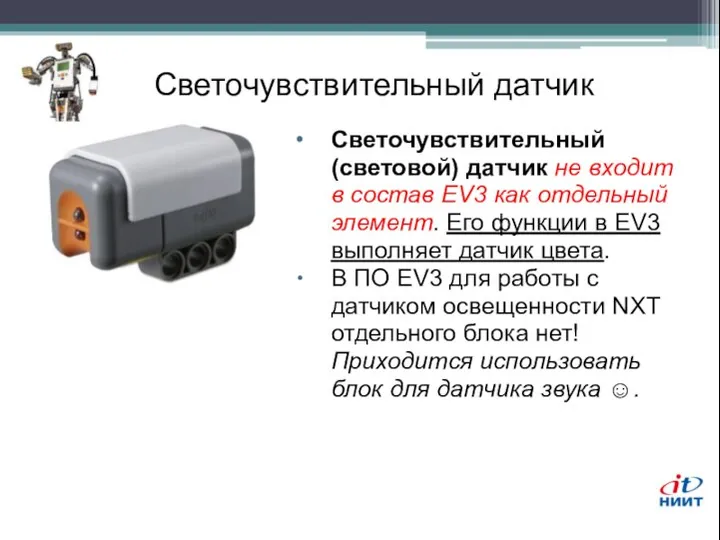 Светочувствительный датчик

• Светочувствительный (световой) датчик не входит в состав EV3 как отдельный элемент. Его функции в EV3 выполняет датчик цвета.

• В ПО EV3 для работы с датчиком освещенности NXT отдельного блока нет! Приходится использовать блок для датчика звука ☺.

it
НИИТ